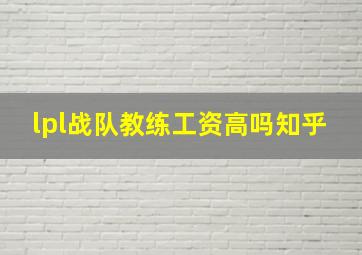 lpl战队教练工资高吗知乎